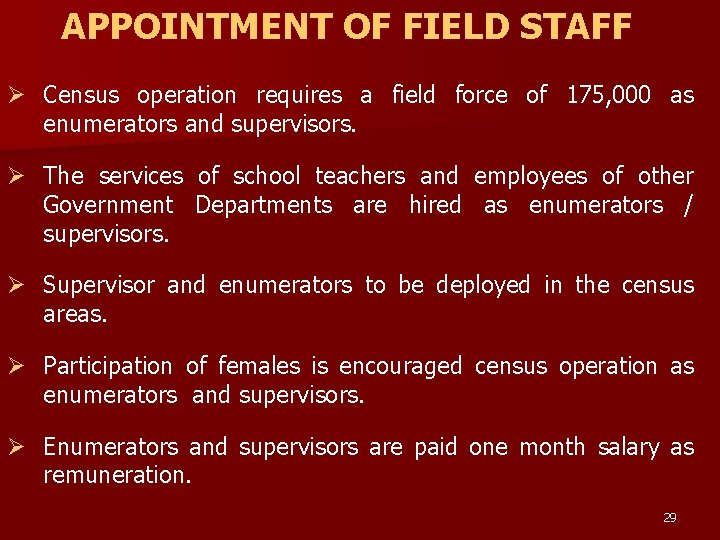 APPOINTMENT OF FIELD STAFF

➢ Census operation requires a field force of 175,000 as enumerators and supervisors.

➢ The services of school teachers and employees of other Government Departments are hired as enumerators / supervisors.

➢ Supervisor and enumerators to be deployed in the census areas.

➢ Participation of females is encouraged census operation as enumerators and supervisors.

➢ Enumerators and supervisors are paid one month salary as remuneration.

29